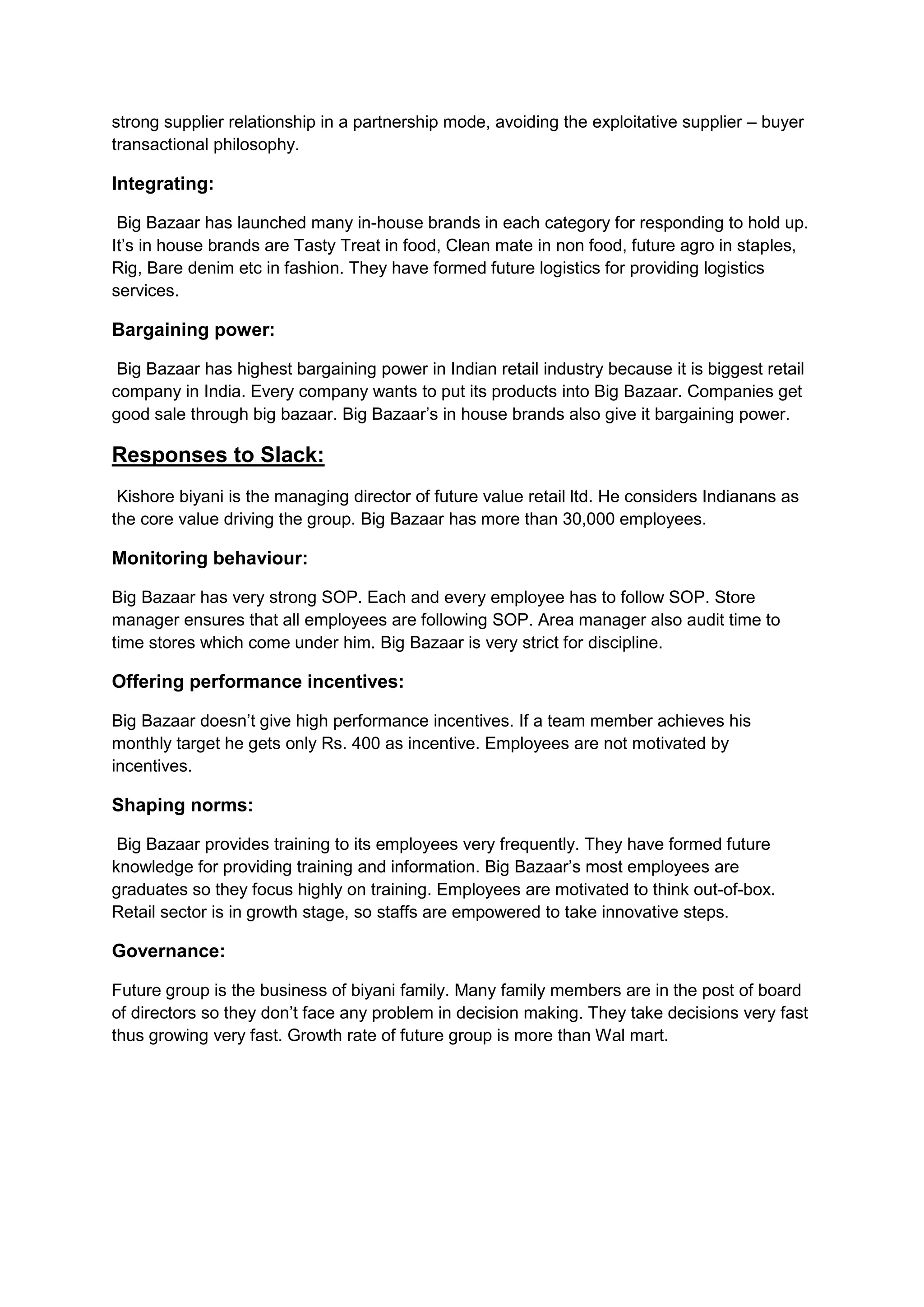 strong supplier relationship in a partnership mode, avoiding the exploitative supplier – buyer transactional philosophy.

Integrating:

Big Bazaar has launched many in-house brands in each category for responding to hold up. It's in house brands are Tasty Treat in food, Clean mate in non food, future agro in staples, Rig, Bare denim etc in fashion. They have formed future logistics for providing logistics services.

Bargaining power:

Big Bazaar has highest bargaining power in Indian retail industry because it is biggest retail company in India. Every company wants to put its products into Big Bazaar. Companies get good sale through big bazaar. Big Bazaar's in house brands also give it bargaining power.

Responses to Slack:

Kishore biyani is the managing director of future value retail ltd. He considers Indianans as the core value driving the group. Big Bazaar has more than 30,000 employees.

Monitoring behaviour:

Big Bazaar has very strong SOP. Each and every employee has to follow SOP. Store manager ensures that all employees are following SOP. Area manager also audit time to time stores which come under him. Big Bazaar is very strict for discipline.

Offering performance incentives:

Big Bazaar doesn't give high performance incentives. If a team member achieves his monthly target he gets only Rs. 400 as incentive. Employees are not motivated by incentives.

Shaping norms:

Big Bazaar provides training to its employees very frequently. They have formed future knowledge for providing training and information. Big Bazaar's most employees are graduates so they focus highly on training. Employees are motivated to think out-of-box. Retail sector is in growth stage, so staffs are empowered to take innovative steps.

Governance:

Future group is the business of biyani family. Many family members are in the post of board of directors so they don't face any problem in decision making. They take decisions very fast thus growing very fast. Growth rate of future group is more than Wal mart.